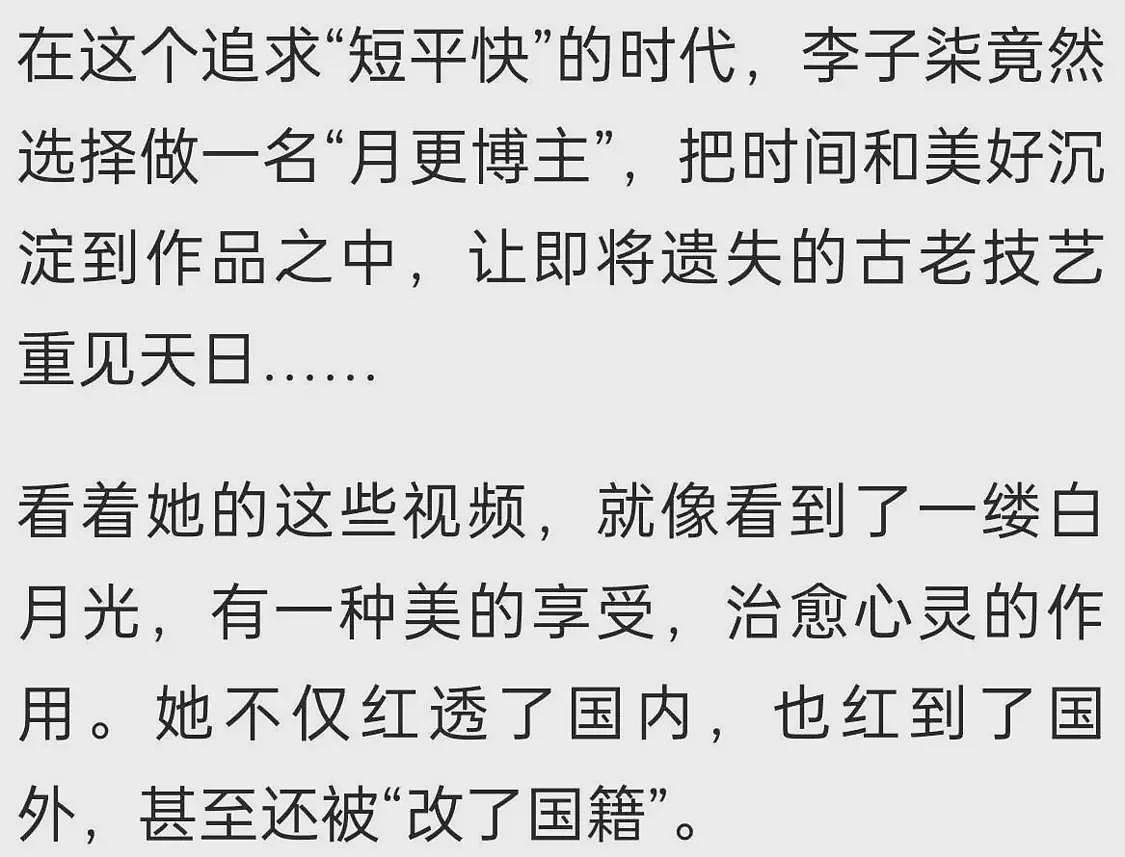 在这个追求“短平快”的时代，李子柒竟然选择做一名“月更博主”，把时间和美好沉淀到作品之中，让即将遗失的古老技艺重见天日……

看着她的这些视频，就像看到了一缕白月光，有一种美的享受，治愈心灵的作用。她不仅红透了国内，也红到了国外，甚至还被“改了国籍”。